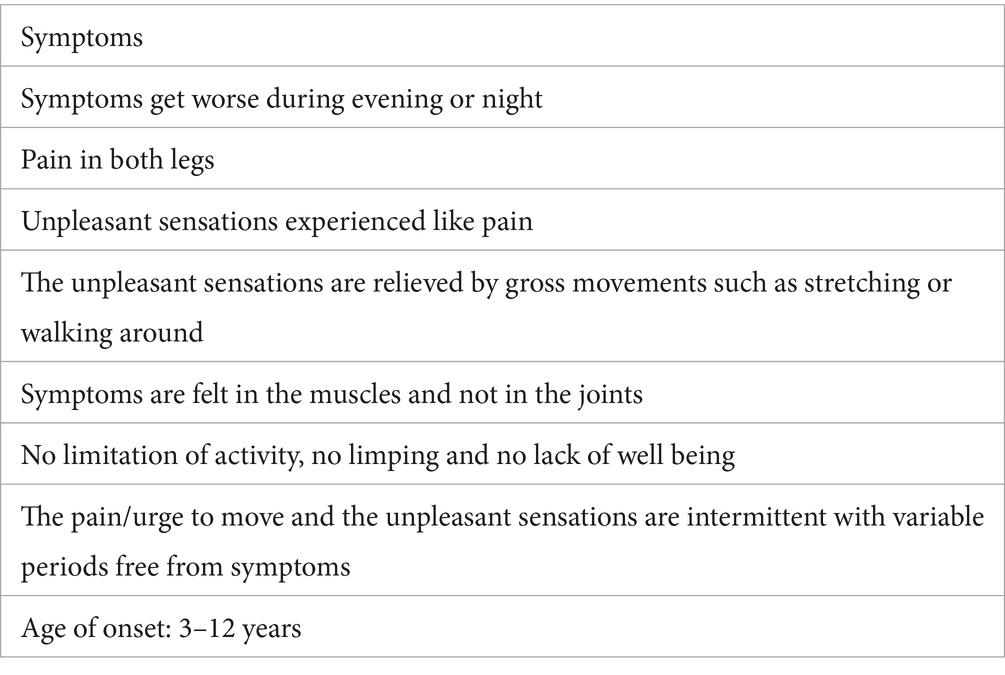 | Symptoms |
|---|
| Symptoms get worse during evening or night |
| Pain in both legs |
| Unpleasant sensations experienced like pain |
| The unpleasant sensations are relieved by gross movements such as stretching or walking around |
| Symptoms are felt in the muscles and not in the joints |
| No limitation of activity, no limping and no lack of well being |
| The pain/urge to move and the unpleasant sensations are intermittent with variable periods free from symptoms |
| Age of onset: 3–12 years |